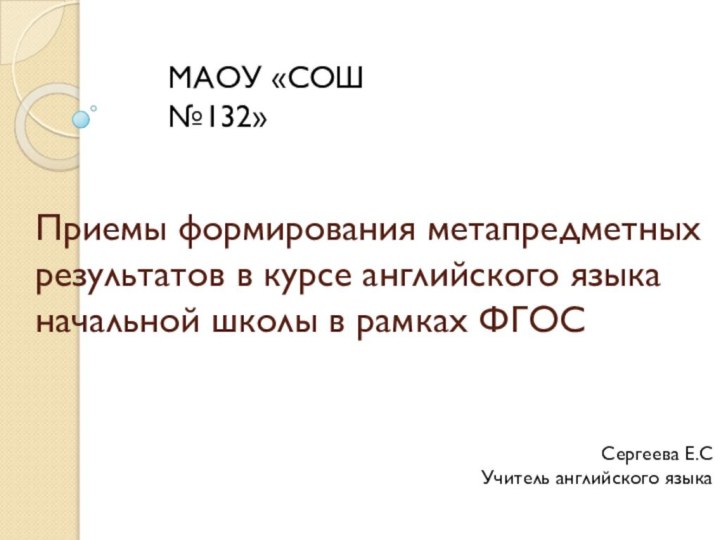 МАОУ «СОШ №132»

Приемы формирования метапредметных результатов в курсе английского языка начальной школы в рамках ФГОС

Сергеева Е.С
Учитель английского языка